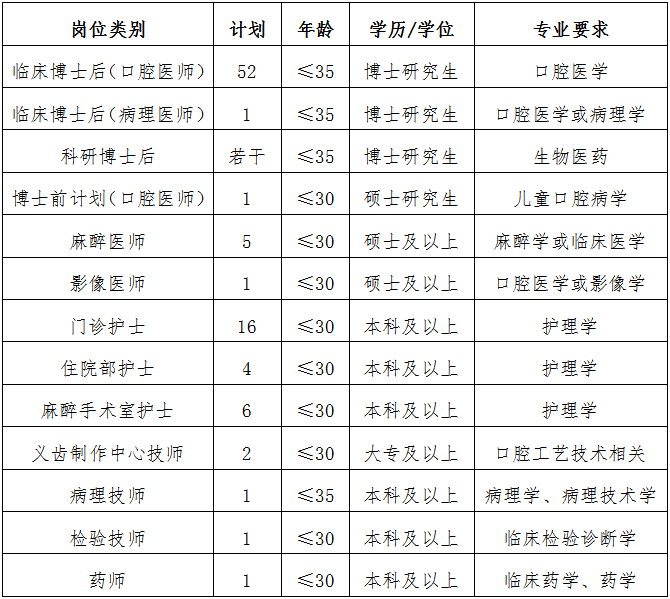 | 岗位类别 | 计划 | 年龄 | 学历/学位 | 专业要求 |
|---|---|---|---|---|
| 临床博士后（口腔医师） | 52 | ≤35 | 博士研究生 | 口腔医学 |
| 临床博士后（病理医师） | 1 | ≤35 | 博士研究生 | 口腔医学或病理学 |
| 科研博士后 | 若干 | ≤35 | 博士研究生 | 生物医药 |
| 博士前计划（口腔医师） | 1 | ≤30 | 硕士研究生 | 儿童口腔病学 |
| 麻醉医师 | 5 | ≤30 | 硕士及以上 | 麻醉学或临床医学 |
| 影像医师 | 1 | ≤30 | 硕士及以上 | 口腔医学或影像学 |
| 门诊护士 | 16 | ≤30 | 本科及以上 | 护理学 |
| 住院部护士 | 4 | ≤30 | 本科及以上 | 护理学 |
| 麻醉手术室护士 | 6 | ≤30 | 本科及以上 | 护理学 |
| 义齿制作中心技师 | 2 | ≤30 | 大专及以上 | 口腔工艺技术相关 |
| 病理技师 | 1 | ≤35 | 本科及以上 | 病理学、病理技术学 |
| 检验技师 | 1 | ≤30 | 本科及以上 | 临床检验诊断学 |
| 药师 | 1 | ≤30 | 本科及以上 | 临床药学、药学 |